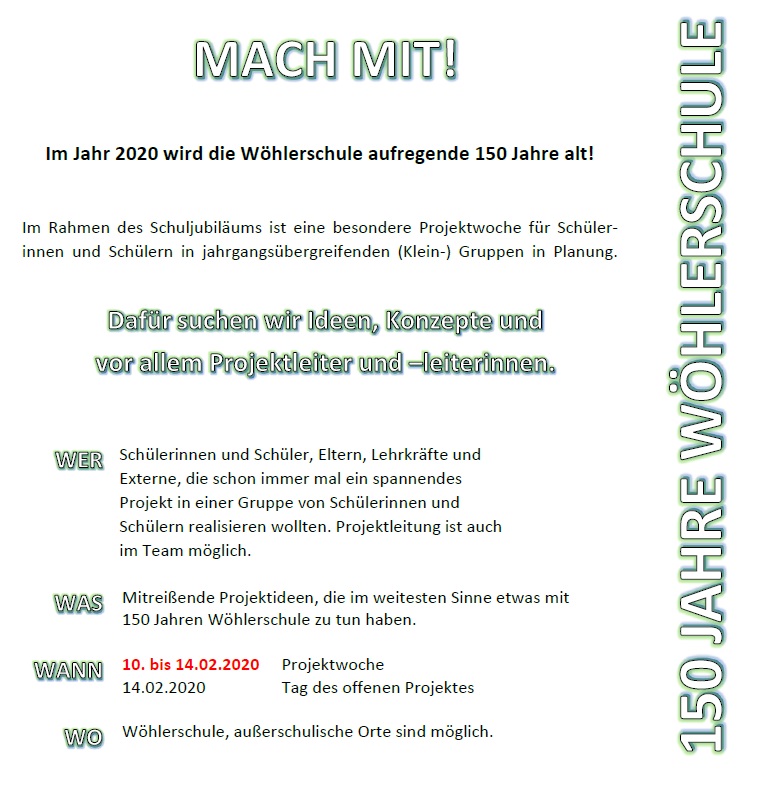 MACH MIT!

Im Jahr 2020 wird die Wöhlerschule aufregende 150 Jahre alt!

Im Rahmen des Schuljubiläums ist eine besondere Projektwoche für Schülerinnen und Schülern in jahrgangsübergreifenden (Klein-) Gruppen in Planung.

Dafür suchen wir Ideen, Konzepte und vor allem Projektleiter und –leiterinnen.

WER Schülerinnen und Schüler, Eltern, Lehrkräfte und Externe, die schon immer mal ein spannendes Projekt in einer Gruppe von Schülerinnen und Schülern realisieren wollten. Projektleitung ist auch im Team möglich.

WAS Mitreißende Projektideen, die im weitesten Sinne etwas mit 150 Jahren Wöhlerschule zu tun haben.

WANN 10. bis 14.02.2020 Projektwoche
14.02.2020 Tag des offenen Projektes

WO Wöhlerschule, außerschulische Orte sind möglich.

150 JAHRE WÖHLERSCHULE